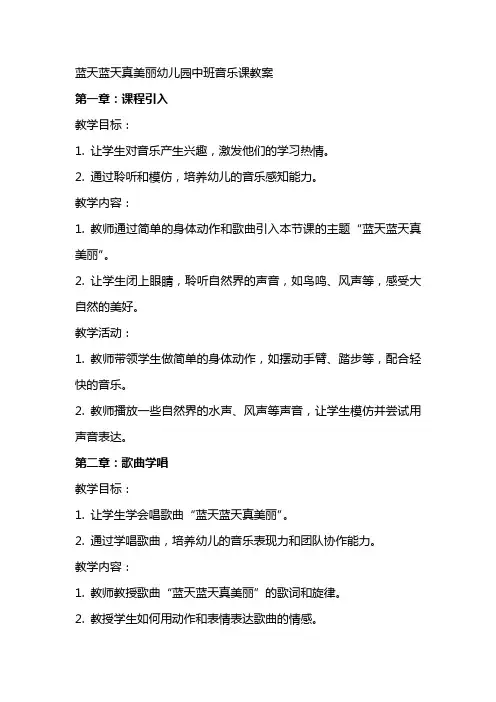 蓝天蓝天真美丽幼儿园中班音乐课教案

第一章：课程引入

教学目标：

1. 让学生对音乐产生兴趣，激发他们的学习热情。

2. 通过聆听和模仿，培养幼儿的音乐感知能力。

教学内容：

1. 教师通过简单的身体动作和歌曲引入本节课的主题“蓝天蓝天真美丽”。

2. 让学生闭上眼睛，聆听自然界的声音，如鸟鸣、风声等，感受大自然的美好。

教学活动：

1. 教师带领学生做简单的身体动作，如摆动手臂、踏步等，配合轻快的音乐。

2. 教师播放一些自然界的水声、风声等声音，让学生模仿并尝试用声音表达。

第二章：歌曲学唱

教学目标：

1. 让学生学会唱歌曲“蓝天蓝天真美丽”。

2. 通过学唱歌曲，培养幼儿的音乐表现力和团队协作能力。

教学内容：

1. 教师教授歌曲“蓝天蓝天真美丽”的歌词和旋律。

2. 教授学生如何用动作和表情表达歌曲的情感。